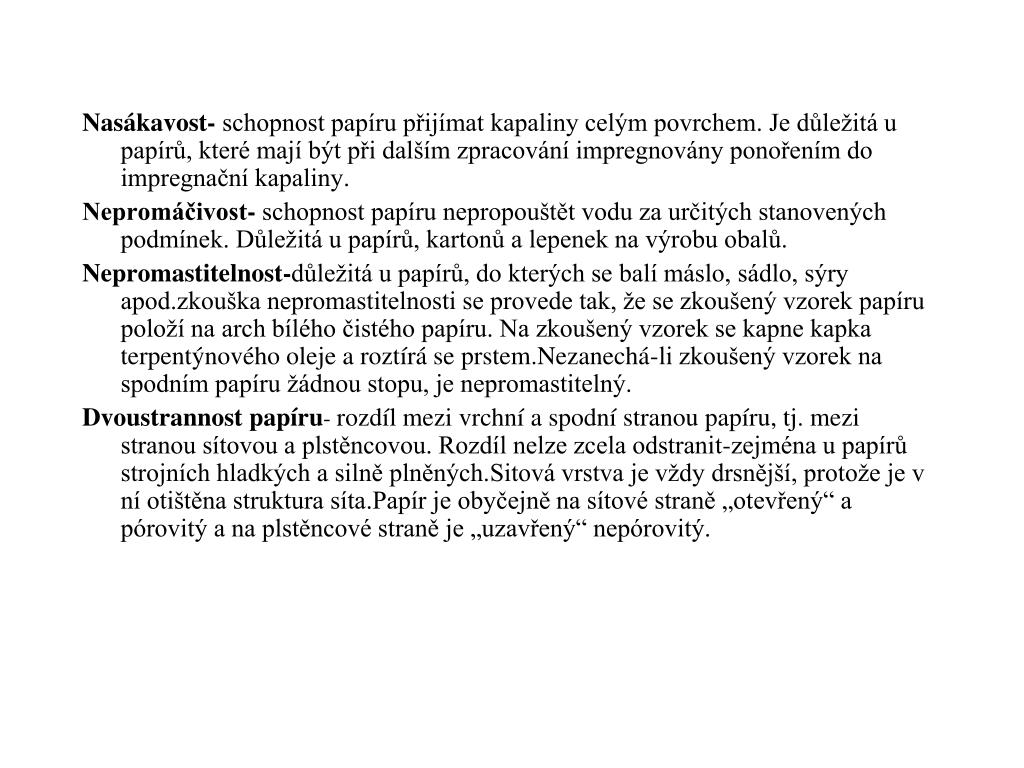 Nasákavost- schopnost papíru přijímat kapaliny celým povrchem. Je důležitá u papírů, které mají být při dalším zpracování impregnovány ponořením do impregnační kapaliny.

Nepromáčivost- schopnost papíru nepropouštět vodu za určitých stanovených podmínek. Důležitá u papírů, kartonů a lepenek na výrobu obalů.

Nepromastitelnost-důležitá u papírů, do kterých se balí máslo, sádlo, sýry apod.zkouška nepromastitelnosti se provede tak, že se zkoušený vzorek papíru položí na arch bílého čistého papíru. Na zkoušený vzorek se kapne kapka terpentýnového oleje a roztírá se prstem.Nezanechá-li zkoušený vzorek na spodním papíru žádnou stopu, je nepromastitelný.

Dvoustrannost papíru- rozdíl mezi vrchní a spodní stranou papíru, tj. mezi stranou sítovou a plstěncovou. Rozdíl nelze zcela odstranit-zejména u papírů strojních hladkých a silně plněných.Sitová vrstva je vždy drsnější, protože je v ní otištěna struktura síta.Papír je obyčejně na sítové straně „otevřený“ a pórovitý a na plstěncové straně je „uzavřený“ nepórovitý.